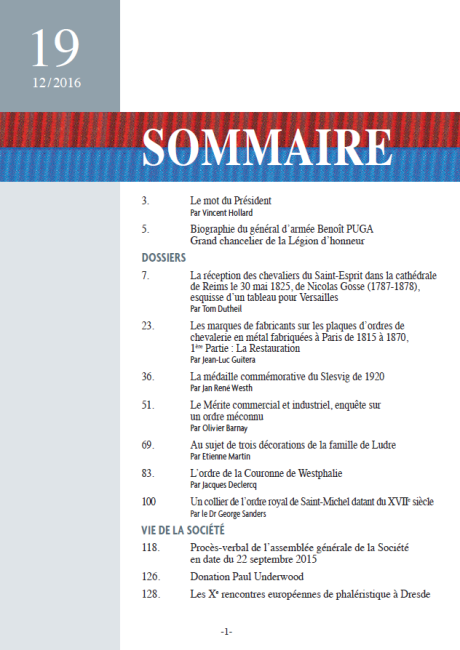 19
12/2016

SOMMAIRE

3.
Le mot du Président
Par Vincent Hollard

5.
Biographie du général d'armée Benoît PUGA
Grand chancelier de la Légion d'honneur

DOSSIERS

7.
La réception des chevaliers du Saint-Esprit dans la cathédrale de Reims le 30 mai 1825, de Nicolas Gosse (1787-1878), esquisse d'un tableau pour Versailles
Par Tom Dutheil

23.
Les marques de fabricants sur les plaques d'ordres de chevalerie en métal fabriquées à Paris de 1815 à 1870, 1ère Partie : La Restauration
Par Jean-Luc Guitera

36.
La médaille commémorative du Slesvig de 1920
Par Jan René Westh

51.
Le Mérite commercial et industriel, enquête sur un ordre méconnu
Par Olivier Barnay

69.
Au sujet de trois décorations de la famille de Ludre
Par Etienne Martin

83.
L'ordre de la Couronne de Westphalie
Par Jacques Declercq

100
Un collier de l'ordre royal de Saint-Michel datant du XVIIe siècle
Par le Dr George Sanders

VIE DE LA SOCIÉTÉ

118.
Procès-verbal de l'assemblée générale de la Société en date du 22 septembre 2015

126.
Donation Paul Underwood

128.
Les Xe rencontres européennes de phaléristique à Dresde

-1-